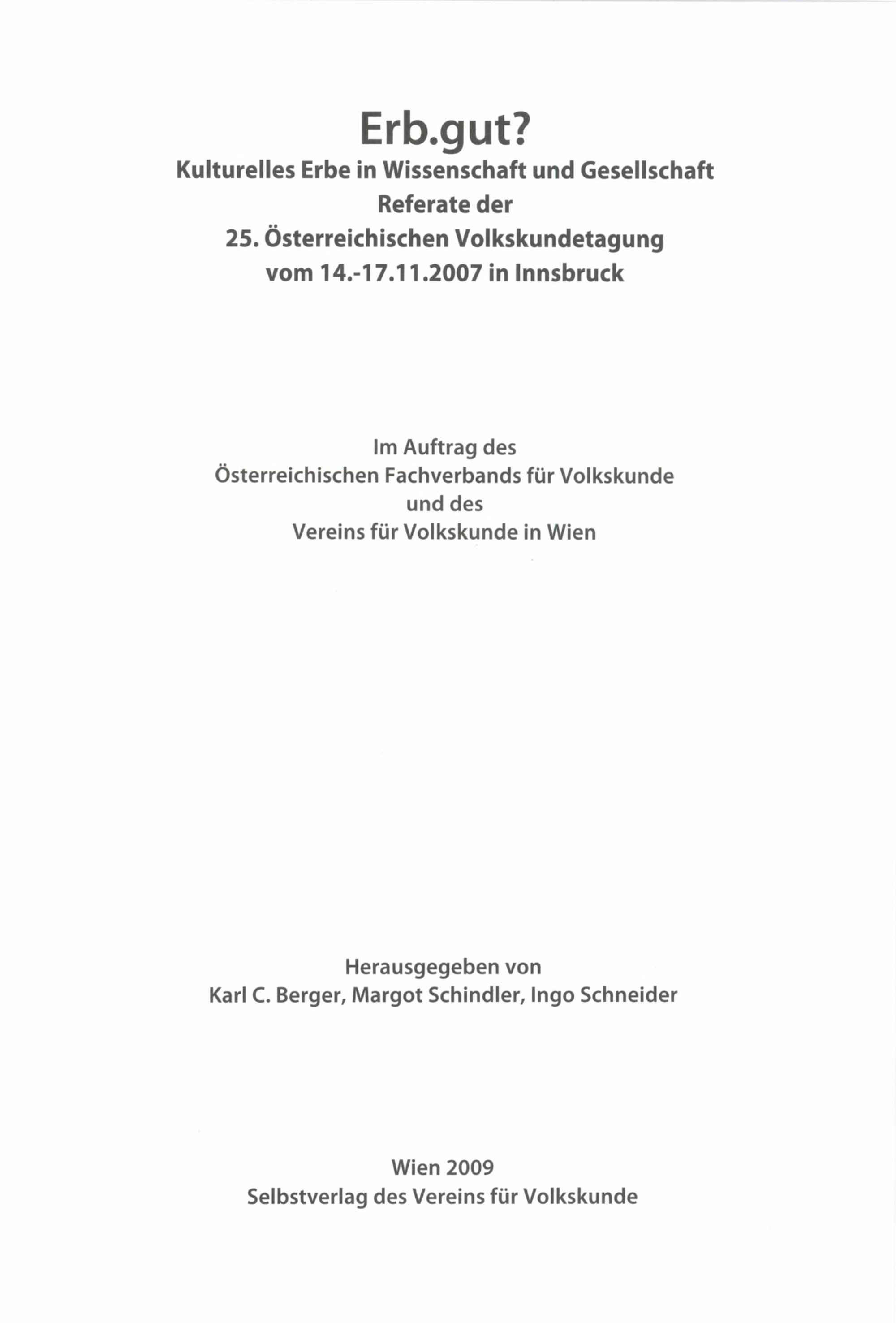 Erb.gut?
Kulturelles Erbe in Wissenschaft und Gesellschaft
Referate der
25. Österreichischen Volkskundetagung
vom 14.-17.11.2007 in Innsbruck

Im Auftrag des
Österreichischen Fachverbands für Volkskunde
und des
Vereins für Volkskunde in Wien

Herausgegeben von
Karl C. Berger, Margot Schindler, Ingo Schneider

Wien 2009
Selbstverlag des Vereins für Volkskunde